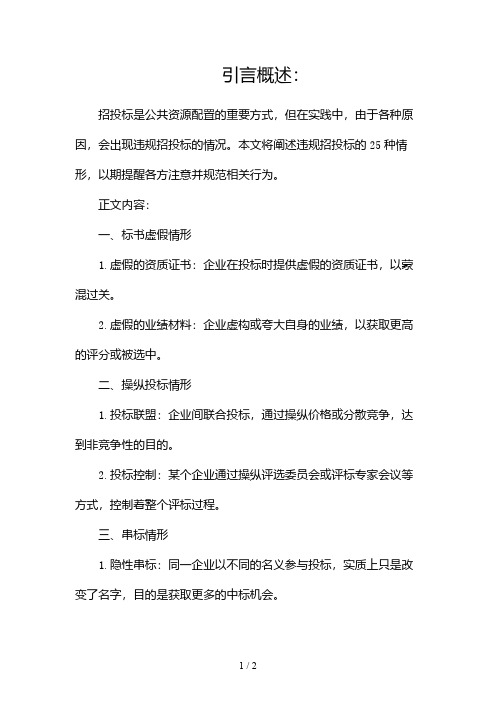 引言概述:

招投标是公共资源配置的重要方式，但在实践中，由于各种原因，会出现违规招投标的情况。本文将阐述违规招投标的 25 种情形，以期提醒各方注意并规范相关行为。

正文内容:

一、标书虚假情形

1. 虚假的资质证书：企业在投标时提供虚假的资质证书，以蒙混过关。

2. 虚假的业绩材料：企业虚构或夸大自身的业绩，以获取更高的评分或被选中。

二、操纵投标情形

1. 投标联盟：企业间联合投标，通过操纵价格或分散竞争，达到非竞争性的目的。

2. 投标控制：某个企业通过操纵评选委员会或评标专家会议等方式，控制着整个评标过程。

三、串标情形

1. 隐性串标：同一企业以不同的名义参与投标，实质上只是改变了名字，目的是获取更多的中标机会。

1 / 2